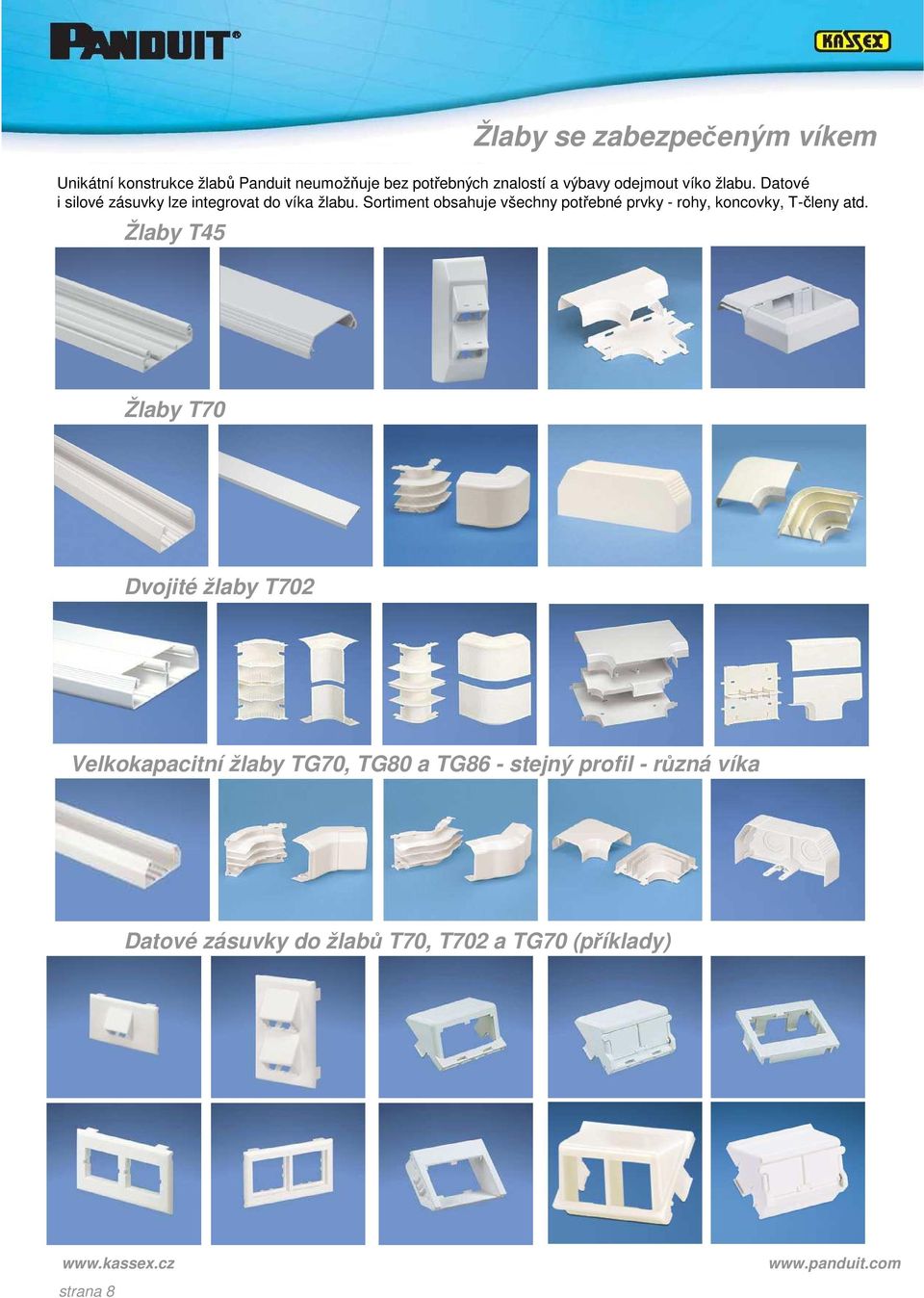 PANDUIT®

KASSEX

Žlaby se zabezpečeným víkem

Unikátní konstrukce žlabů Panduit neumožňuje bez potřebných znalostí a výbavy odejmout víko žlabu. Datové i silové zásuvky lze integrovat do víka žlabu. Sortiment obsahuje všechny potřebné prvky - rohy, koncovky, T-členy atd.

Žlaby T45

Žlaby T70

Dvojité žlaby T702

Velkokapacitní žlaby TG70, TG80 a TG86 - stejný profil - různá víka

Datové zásuvky do žlabů T70, T702 a TG70 (příklady)

www.kassex.cz

www.panduit.com

strana 8